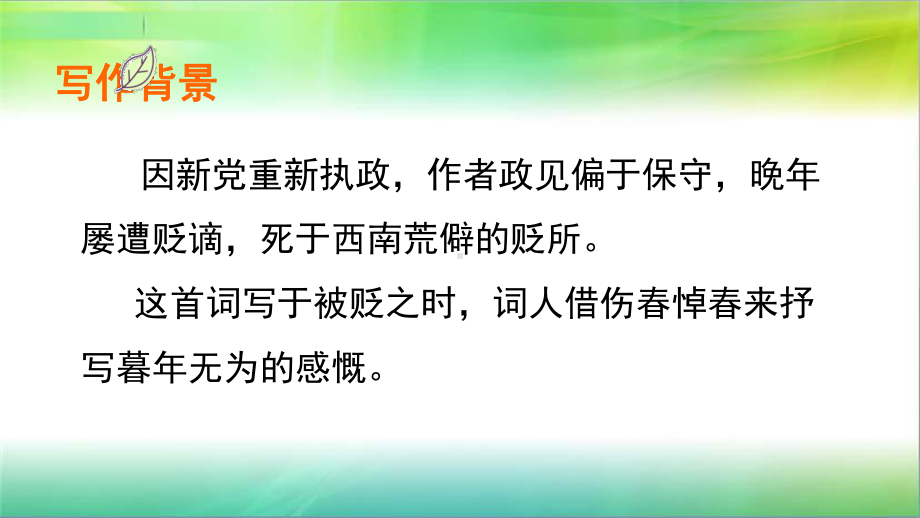 写作背景

因新党重新执政，作者政见偏于保守，晚年屡遭贬谪，死于西南荒僻的贬所。

这首词写于被贬之时，词人借伤春悼春来抒写暮年无为的感慨。